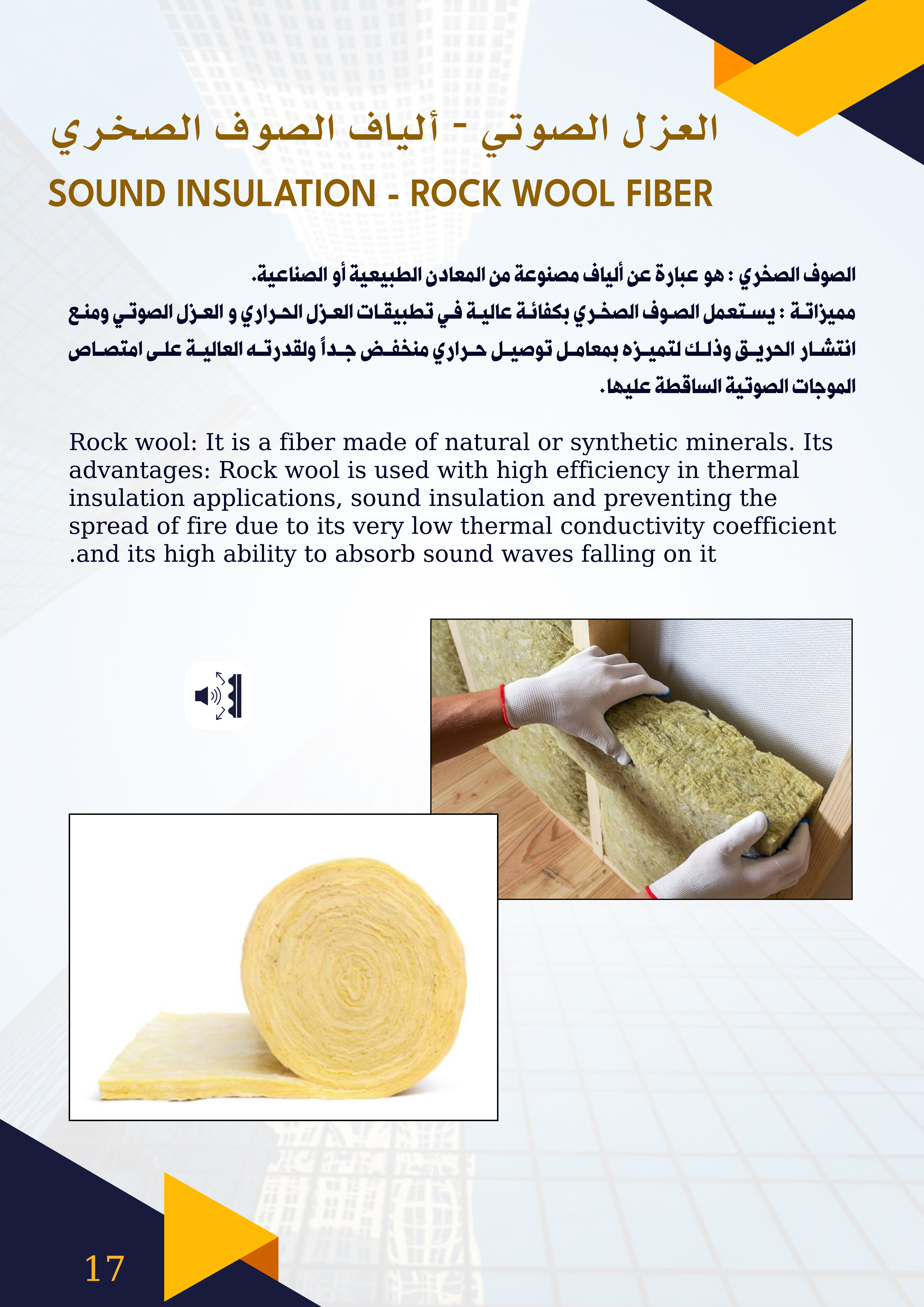 العزل الصوتي - ألياف الصوف الصخري

SOUND INSULATION - ROCK WOOL FIBER

الصوف الصخري : هو عبارة عن ألياف مصنوعة من المعادن الطبيعية أو الصناعية.

مميزاتة : يستعمل الصوف الصخري بكفائة عالية في تطبيقات العزل الحراري و العزل الصوتي ومنع انتشار الحريق وذلك لتميزه بمعامل توصيل حراري منخفض جداً ولقدرته العالية على امتصاص الموجات الصوتية الساقطة عليها.

Rock wool: It is a fiber made of natural or synthetic minerals. Its advantages: Rock wool is used with high efficiency in thermal insulation applications, sound insulation and preventing the spread of fire due to its very low thermal conductivity coefficient .and its high ability to absorb sound waves falling on it

17